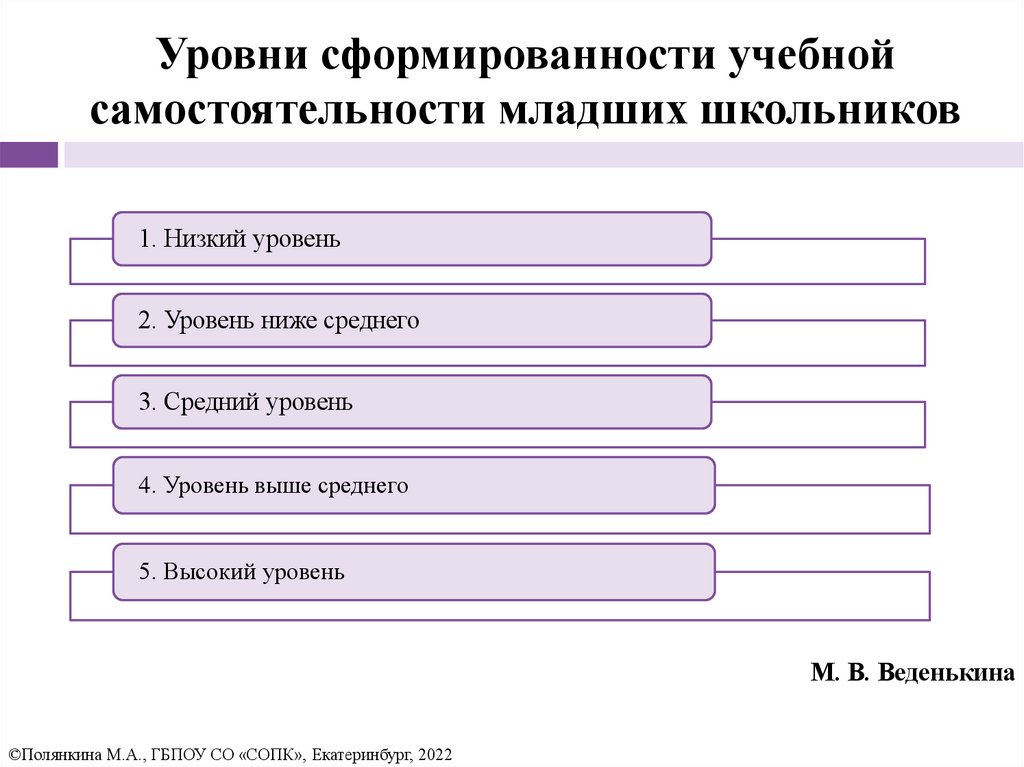 Уровни сформированности учебной самостоятельности младших школьников

1. Низкий уровень

2. Уровень ниже среднего

3. Средний уровень

4. Уровень выше среднего

5. Высокий уровень

М. В. Веденькина

©Полянкина М.А., ГБПОУ СО «СОПК», Екатеринбург, 2022